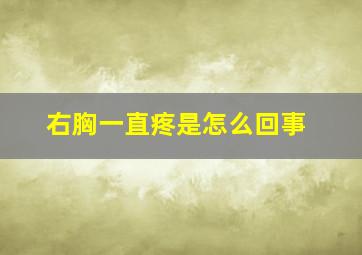 右胸一直疼是怎么回事